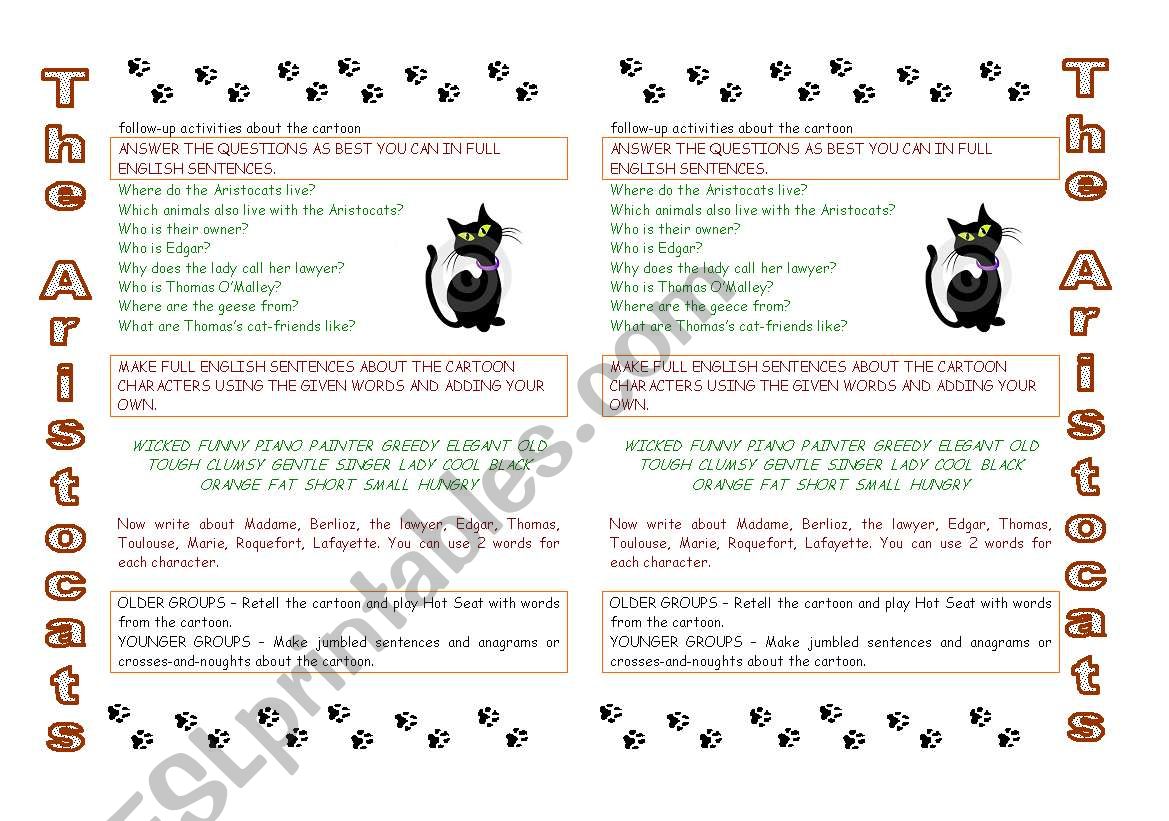 The Aristocats

follow-up activities about the cartoon

ANSWER THE QUESTIONS AS BEST YOU CAN IN FULL ENGLISH SENTENCES.

Where do the Aristocats live?
Which animals also live with the Aristocats?
Who is their owner?
Who is Edgar?
Why does the lady call her lawyer?
Who is Thomas O'Malley?
Where are the geese from?
What are Thomas's cat-friends like?

MAKE FULL ENGLISH SENTENCES ABOUT THE CARTOON CHARACTERS USING THE GIVEN WORDS AND ADDING YOUR OWN.

WICKED FUNNY PIANO PAINTER GREEDY ELEGANT OLD TOUGH CLUMSY GENTLE SINGER LADY COOL BLACK ORANGE FAT SHORT SMALL HUNGRY

Now write about Madame, Berlioz, the lawyer, Edgar, Thomas, Toulouse, Marie, Roquefort, Lafayette. You can use 2 words for each character.

OLDER GROUPS – Retell the cartoon and play Hot Seat with words from the cartoon.
YOUNGER GROUPS – Make jumbled sentences and anagrams or crosses-and-noughts about the cartoon.

follow-up activities about the cartoon

ANSWER THE QUESTIONS AS BEST YOU CAN IN FULL ENGLISH SENTENCES.

Where do the Aristocats live?
Which animals also live with the Aristocats?
Who is their owner?
Who is Edgar?
Why does the lady call her lawyer?
Who is Thomas O'Malley?
Where are the geece from?
What are Thomas's cat-friends like?

MAKE FULL ENGLISH SENTENCES ABOUT THE CARTOON CHARACTERS USING THE GIVEN WORDS AND ADDING YOUR OWN.

WICKED FUNNY PIANO PAINTER GREEDY ELEGANT OLD TOUGH CLUMSY GENTLE SINGER LADY COOL BLACK ORANGE FAT SHORT SMALL HUNGRY

Now write about Madame, Berlioz, the lawyer, Edgar, Thomas, Toulouse, Marie, Roquefort, Lafayette. You can use 2 words for each character.

OLDER GROUPS – Retell the cartoon and play Hot Seat with words from the cartoon.
YOUNGER GROUPS – Make jumbled sentences and anagrams or crosses-and-noughts about the cartoon.

The Aristocats

ESLprintables.com